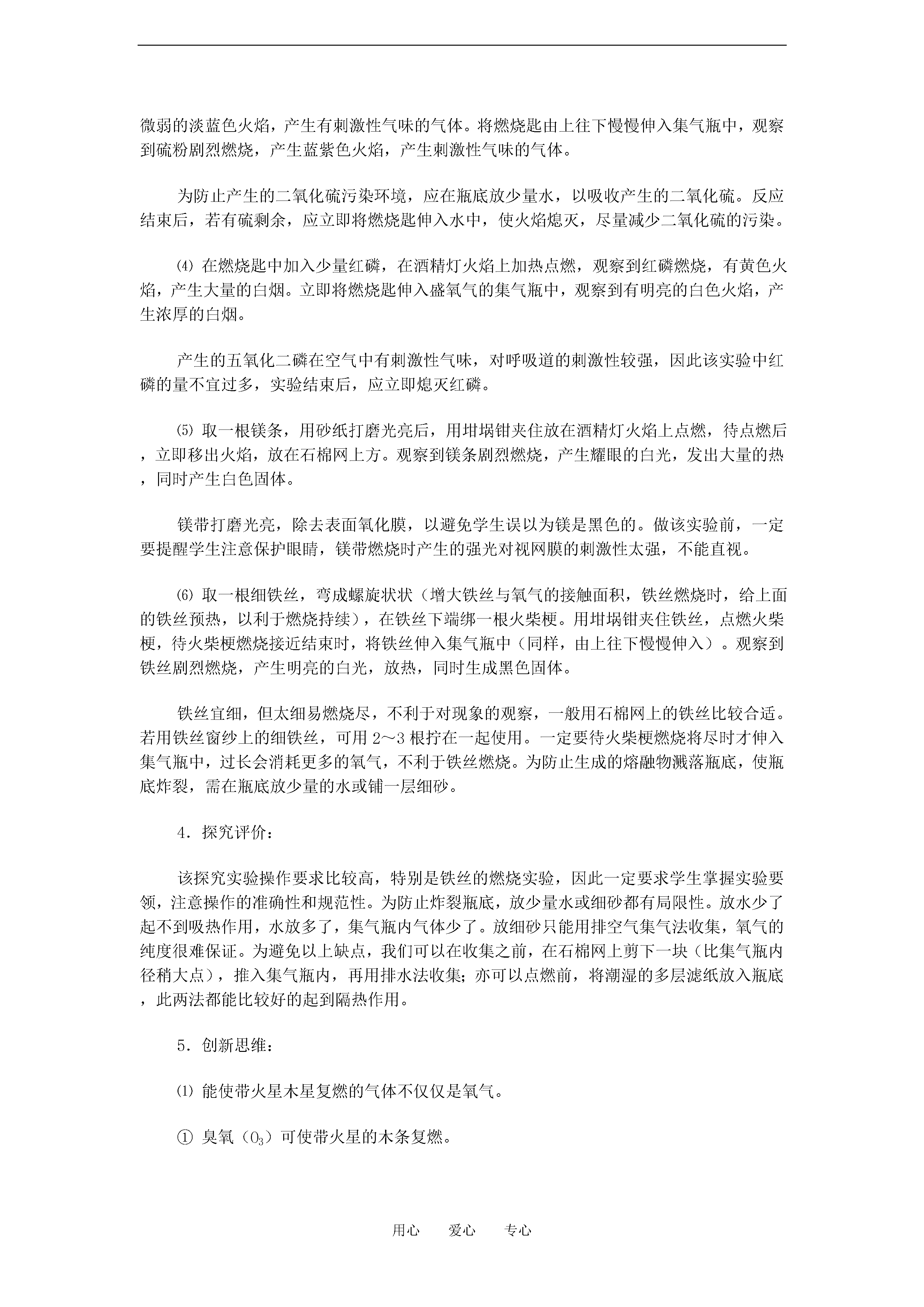 微弱的淡蓝色火焰，产生有刺激性气味的气体。将燃烧匙由上往下慢慢伸入集气瓶中，观察到硫粉剧烈燃烧，产生蓝紫色火焰，产生刺激性气味的气体。

为防止产生的二氧化硫污染环境，应在瓶底放少量水，以吸收产生的二氧化硫。反应结束后，若有硫剩余，应立即将燃烧匙伸入水中，使火焰熄灭，尽量减少二氧化硫的污染。

⑷ 在燃烧匙中加入少量红磷，在酒精灯火焰上加热点燃，观察到红磷燃烧，有黄色火焰，产生大量的白烟。立即将燃烧匙伸入盛氧气的集气瓶中，观察到有明亮的白色火焰，产生浓厚的白烟。

产生的五氧化二磷在空气中有刺激性气味，对呼吸道的刺激性较强，因此该实验中红磷的量不宜过多，实验结束后，应立即熄灭红磷。

⑸ 取一根镁条，用砂纸打磨光亮后，用坩埚钳夹住放在酒精灯火焰上点燃，待点燃后，立即移出火焰，放在石棉网上方。观察到镁条剧烈燃烧，产生耀眼的白光，发出大量的热，同时产生白色固体。

镁带打磨光亮，除去表面氧化膜，以避免学生误以为镁是黑色的。做该实验前，一定要提醒学生注意保护眼睛，镁带燃烧时产生的强光对视网膜的刺激性太强，不能直视。

⑹ 取一根细铁丝，弯成螺旋状状（增大铁丝与氧气的接触面积，铁丝燃烧时，给上面的铁丝预热，以利于燃烧持续），在铁丝下端绑一根火柴梗。用坩埚钳夹住铁丝，点燃火柴梗，待火柴梗燃烧接近结束时，将铁丝伸入集气瓶中（同样，由上往下慢慢伸入）。观察到铁丝剧烈燃烧，产生明亮的白光，放热，同时生成黑色固体。

铁丝宜细，但太细易燃烧尽，不利于对现象的观察，一般用石棉网上的铁丝比较合适。若用铁丝窗纱上的细铁丝，可用 2～3 根拧在一起使用。一定要待火柴梗燃烧将尽时才伸入集气瓶中，过长会消耗更多的氧气，不利于铁丝燃烧。为防止生成的熔融物溅落瓶底，使瓶底炸裂，需在瓶底放少量的水或铺一层细砂。

4．探究评价：

该探究实验操作要求比较高，特别是铁丝的燃烧实验，因此一定要求学生掌握实验要领，注意操作的准确性和规范性。为防止炸裂瓶底，放少量水或细砂都有局限性。放水少了起不到吸热作用，水放多了，集气瓶内气体少了。放细砂只能用排空气集气法收集，氧气的纯度很难保证。为避免以上缺点，我们可以在收集之前，在石棉网上剪下一块（比集气瓶内径稍大点），推入集气瓶内，再用排水法收集；亦可以点燃前，将潮湿的多层滤纸放入瓶底，此两法都能比较好的起到隔热作用。

5．创新思维：

⑴ 能使带火星木星复燃的气体不仅仅是氧气。

① 臭氧（$O_3$）可使带火星的木条复燃。

用心　　爱心　　专心